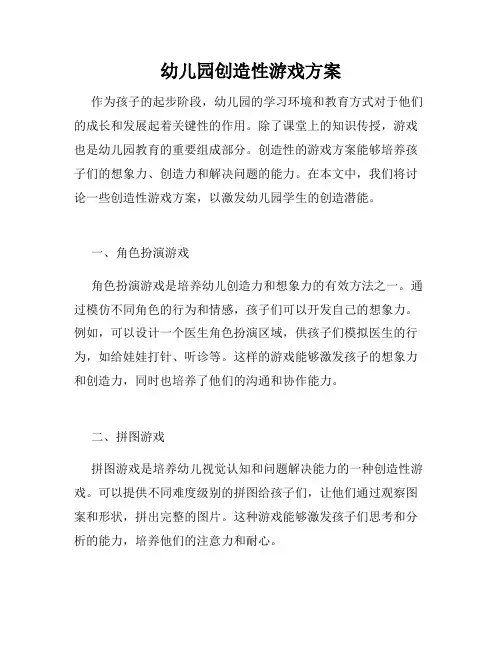 幼儿园创造性游戏方案

作为孩子的起步阶段，幼儿园的学习环境和教育方式对于他们的成长和发展起着关键性的作用。除了课堂上的知识传授，游戏也是幼儿园教育的重要组成部分。创造性的游戏方案能够培养孩子们的想象力、创造力和解决问题的能力。在本文中，我们将讨论一些创造性游戏方案，以激发幼儿园学生的创造潜能。

一、角色扮演游戏

角色扮演游戏是培养幼儿创造力和想象力的有效方法之一。通过模仿不同角色的行为和情感，孩子们可以开发自己的想象力。例如，可以设计一个医生角色扮演区域，供孩子们模拟医生的行为，如给娃娃打针、听诊等。这样的游戏能够激发孩子的想象力和创造力，同时也培养了他们的沟通和协作能力。

二、拼图游戏

拼图游戏是培养幼儿视觉认知和问题解决能力的一种创造性游戏。可以提供不同难度级别的拼图给孩子们，让他们通过观察图案和形状，拼出完整的图片。这种游戏能够激发孩子们思考和分析的能力，培养他们的注意力和耐心。